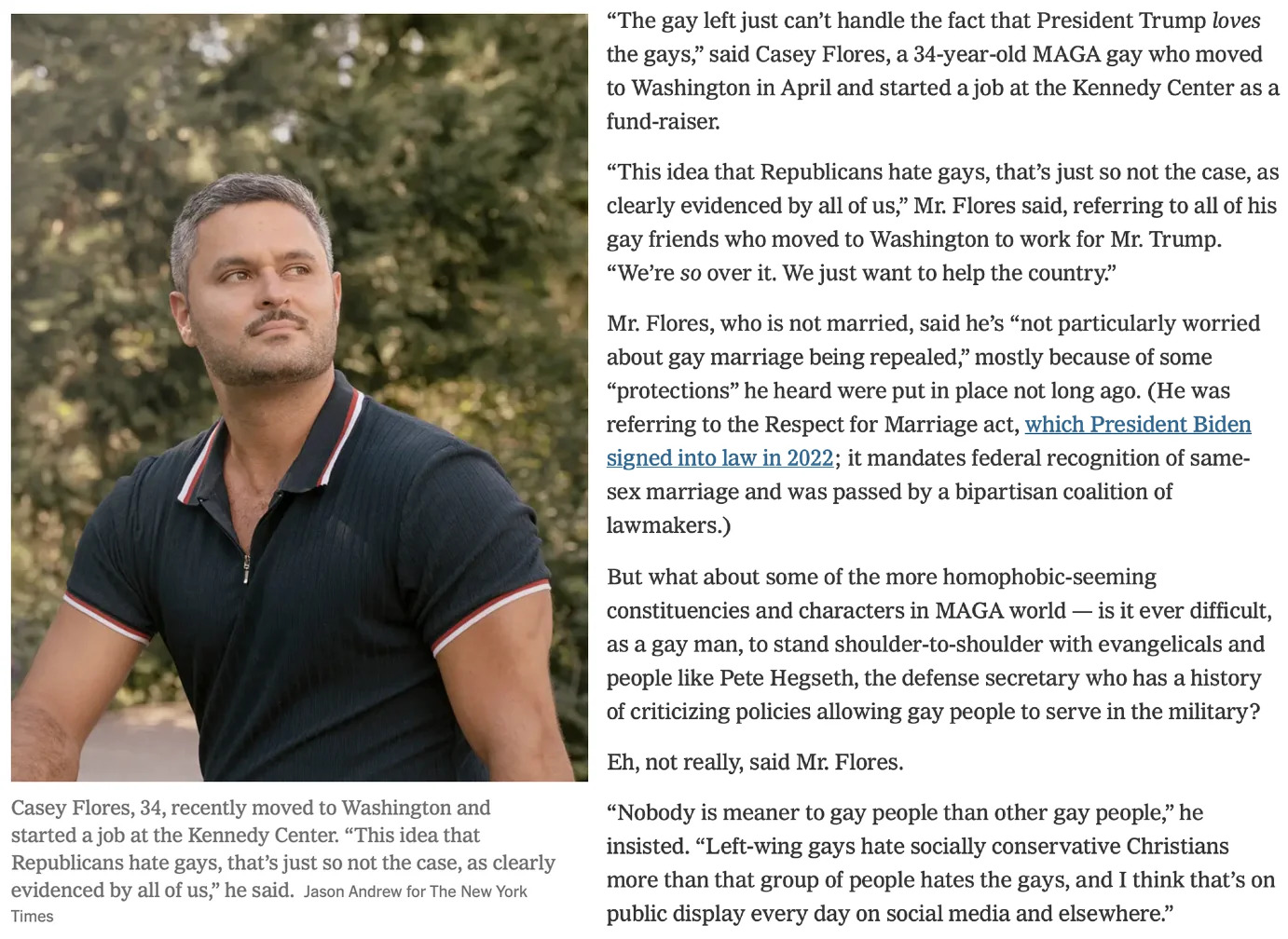 Casey Flores, 34, recently moved to Washington and started a job at the Kennedy Center. “This idea that Republicans hate gays, that’s just so not the case, as clearly evidenced by all of us,” he said. Jason Andrew for The New York Times

“The gay left just can’t handle the fact that President Trump loves the gays,” said Casey Flores, a 34-year-old MAGA gay who moved to Washington in April and started a job at the Kennedy Center as a fund-raiser.

“This idea that Republicans hate gays, that’s just so not the case, as clearly evidenced by all of us,” Mr. Flores said, referring to all of his gay friends who moved to Washington to work for Mr. Trump. “We’re so over it. We just want to help the country.”

Mr. Flores, who is not married, said he’s “not particularly worried about gay marriage being repealed,” mostly because of some “protections” he heard were put in place not long ago. (He was referring to the Respect for Marriage act, which President Biden signed into law in 2022; it mandates federal recognition of same-sex marriage and was passed by a bipartisan coalition of lawmakers.)

But what about some of the more homophobic-seeming constituencies and characters in MAGA world — is it ever difficult, as a gay man, to stand shoulder-to-shoulder with evangelicals and people like Pete Hegseth, the defense secretary who has a history of criticizing policies allowing gay people to serve in the military?

Eh, not really, said Mr. Flores.

“Nobody is meaner to gay people than other gay people,” he insisted. “Left-wing gays hate socially conservative Christians more than that group of people hates the gays, and I think that’s on public display every day on social media and elsewhere.”